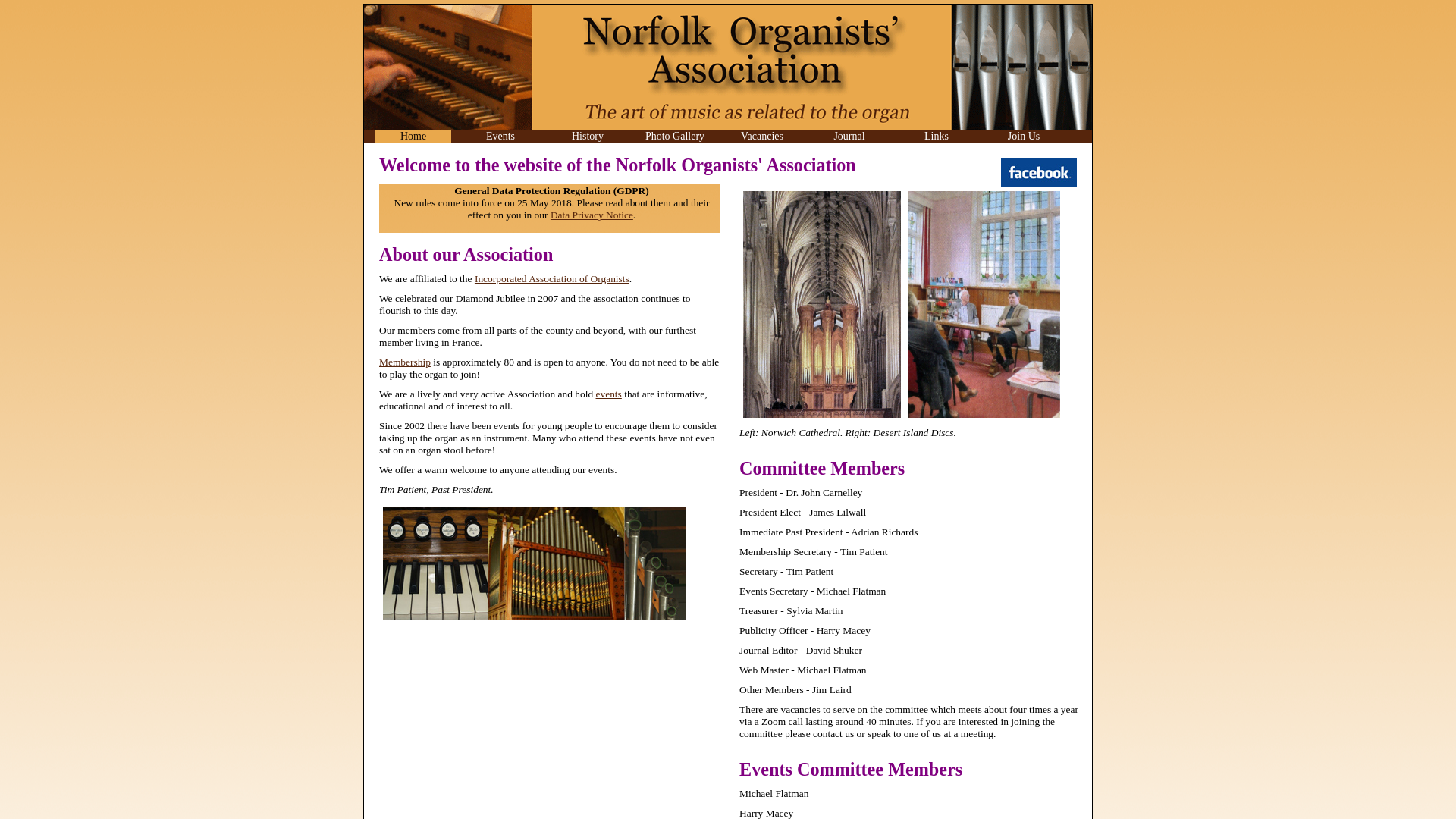 Norfolk Organists' Association

The art of music as related to the organ

Home Events History Photo Gallery Vacancies Journal Links Join Us

Welcome to the website of the Norfolk Organists' Association

facebook.

General Data Protection Regulation (GDPR)
New rules come into force on 25 May 2018. Please read about them and their effect on you in our Data Privacy Notice.

About our Association

We are affiliated to the Incorporated Association of Organists.

We celebrated our Diamond Jubilee in 2007 and the association continues to flourish to this day.

Our members come from all parts of the county and beyond, with our furthest member living in France.

Membership is approximately 80 and is open to anyone. You do not need to be able to play the organ to join!

We are a lively and very active Association and hold events that are informative, educational and of interest to all.

Since 2002 there have been events for young people to encourage them to consider taking up the organ as an instrument. Many who attend these events have not even sat on an organ stool before!

We offer a warm welcome to anyone attending our events.

Tim Patient, Past President.

Left: Norwich Cathedral. Right: Desert Island Discs.

Committee Members

President - Dr. John Carnelley

President Elect - James Lilwall

Immediate Past President - Adrian Richards

Membership Secretary - Tim Patient

Secretary - Tim Patient

Events Secretary - Michael Flatman

Treasurer - Sylvia Martin

Publicity Officer - Harry Macey

Journal Editor - David Shuker

Web Master - Michael Flatman

Other Members - Jim Laird

There are vacancies to serve on the committee which meets about four times a year via a Zoom call lasting around 40 minutes. If you are interested in joining the committee please contact us or speak to one of us at a meeting.

Events Committee Members

Michael Flatman

Harry Macey